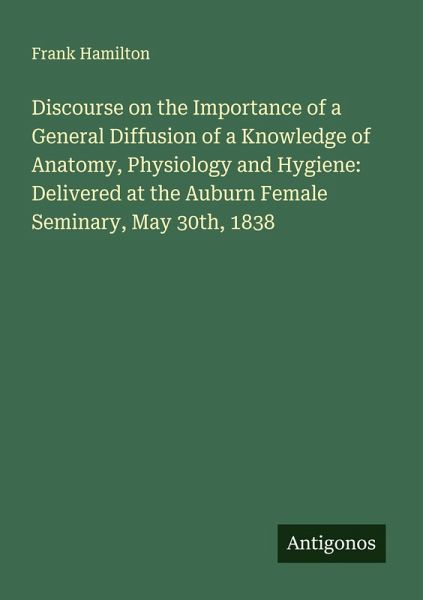 Frank Hamilton

Discourse on the Importance of a General Diffusion of a Knowledge of Anatomy, Physiology and Hygiene: Delivered at the Auburn Female Seminary, May 30th, 1838

Antigonos